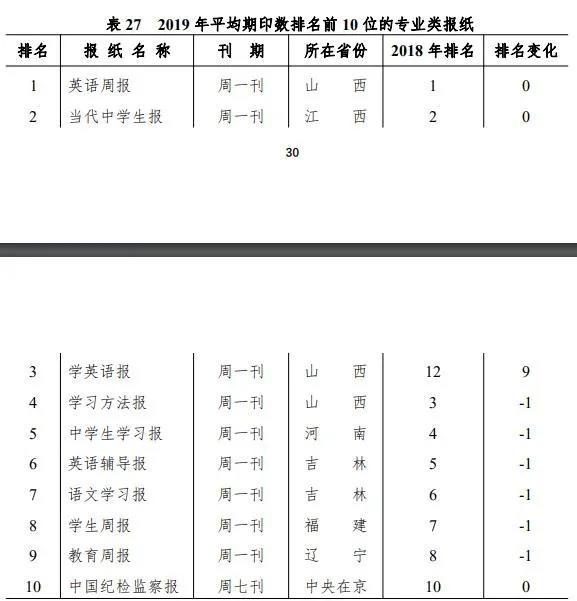 表 27 2019 年平均期印数排名前 10 位的专业类报纸

| 排名 | 报纸名称 | 刊期 | 所在省份 | 2018 年排名 | 排名变化 |
|---|---|---|---|---|---|
| 1 | 英语周报 | 周一刊 | 山西 | 1 | 0 |
| 2 | 当代中学生报 | 周一刊 | 江西 | 2 | 0 |

30

| 3 | 学英语报 | 周一刊 | 山西 | 12 | 9 |
|---|---|---|---|---|---|
| 4 | 学习方法报 | 周一刊 | 山西 | 3 | -1 |
| 5 | 中学生学习报 | 周一刊 | 河南 | 4 | -1 |
| 6 | 英语辅导报 | 周一刊 | 吉林 | 5 | -1 |
| 7 | 语文学习报 | 周一刊 | 吉林 | 6 | -1 |
| 8 | 学生周报 | 周一刊 | 福建 | 7 | -1 |
| 9 | 教育周报 | 周一刊 | 辽宁 | 8 | -1 |
| 10 | 中国纪检监察报 | 周七刊 | 中央在京 | 10 | 0 |